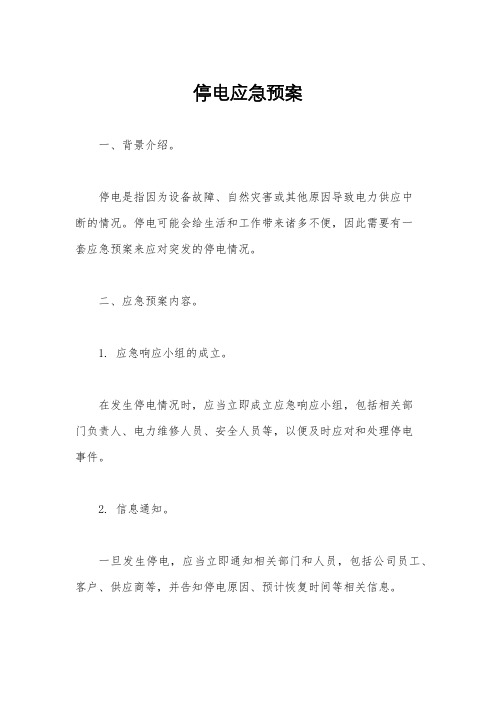 停电应急预案

一、背景介绍。

停电是指因为设备故障、自然灾害或其他原因导致电力供应中断的情况。停电可能会给生活和工作带来诸多不便，因此需要有一套应急预案来应对突发的停电情况。

二、应急预案内容。

1. 应急响应小组的成立。

在发生停电情况时，应当立即成立应急响应小组，包括相关部门负责人、电力维修人员、安全人员等，以便及时应对和处理停电事件。

2. 信息通知。

一旦发生停电，应当立即通知相关部门和人员，包括公司员工、客户、供应商等，并告知停电原因、预计恢复时间等相关信息。